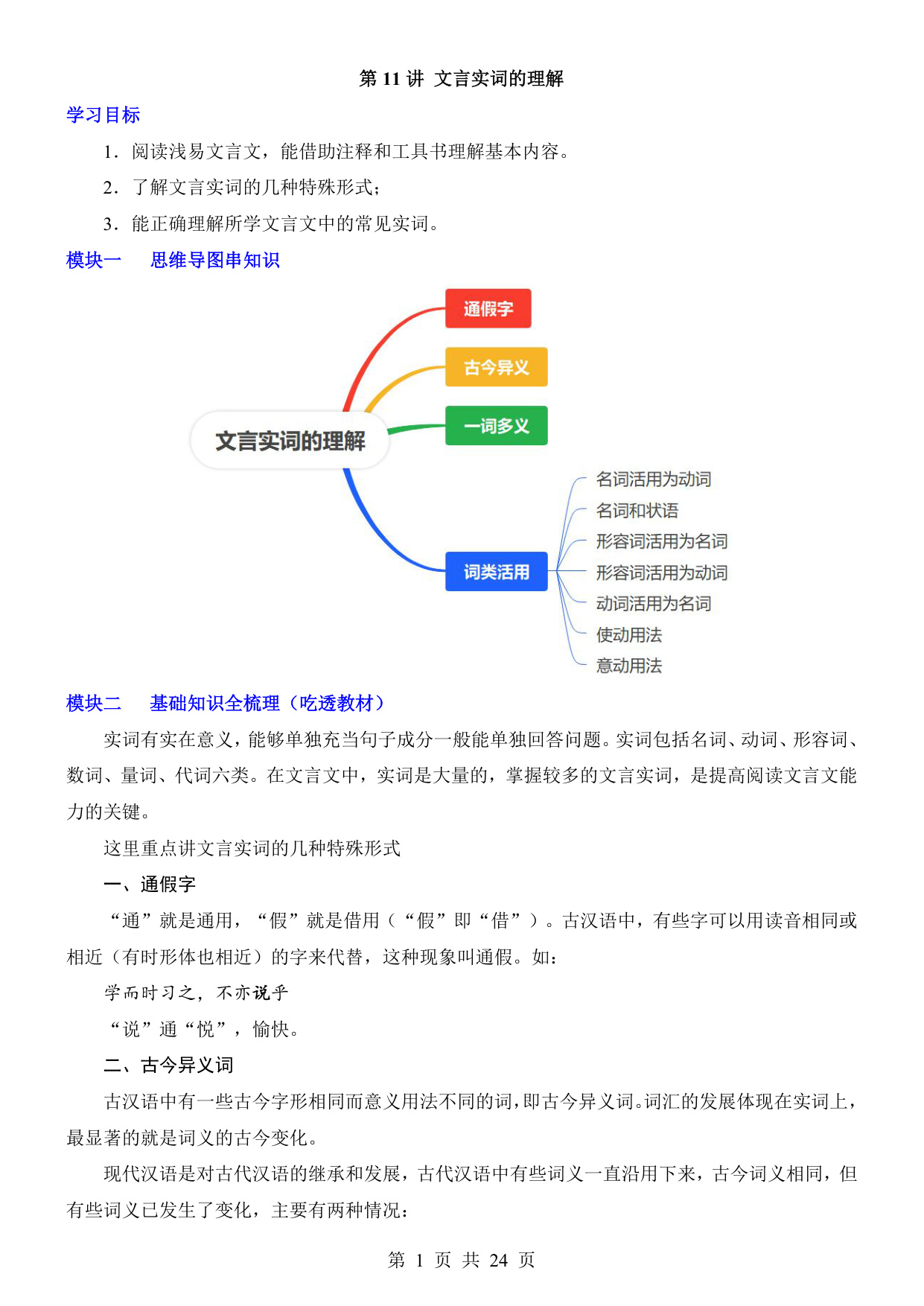 第 11 讲 文言实词的理解

学习目标

1．阅读浅易文言文，能借助注释和工具书理解基本内容。

2．了解文言实词的几种特殊形式；

3．能正确理解所学文言文中的常见实词。

模块一 思维导图串知识

文言实词的理解

通假字

古今异义

一词多义

词类活用

名词活用为动词

名词和状语

形容词活用为名词

形容词活用为动词

动词活用为名词

使动用法

意动用法

模块二 基础知识全梳理（吃透教材）

实词有实在意义，能够单独充当句子成分一般能单独回答问题。实词包括名词、动词、形容词、数词、量词、代词六类。在文言文中，实词是大量的，掌握较多的文言实词，是提高阅读文言文能力的关键。

这里重点讲文言实词的几种特殊形式

一、通假字

“通”就是通用，“假”就是借用（“假”即“借”）。古汉语中，有些字可以用读音相同或相近（有时形体也相近）的字来代替，这种现象叫通假。如：

学而时习之，不亦说乎

“说”通“悦”，愉快。

二、古今异义词

古汉语中有一些古今字形相同而意义用法不同的词，即古今异义词。词汇的发展体现在实词上，最显著的就是词义的古今变化。

现代汉语是对古代汉语的继承和发展，古代汉语中有些词义一直沿用下来，古今词义相同，但有些词义已发生了变化，主要有两种情况：

第 1 页 共 24 页